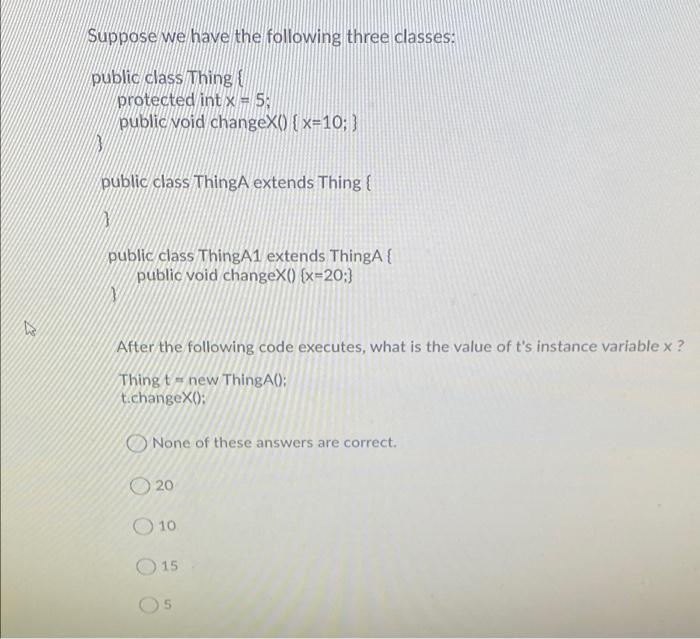 Suppose we have the following three classes:

public class Thing {
protected int x = 5;
public void changeX() { x=10; }
}

public class ThingA extends Thing {
}

public class ThingA1 extends ThingA {
public void changeX() {x=20;}
}

After the following code executes, what is the value of t's instance variable x ?

Thing t = new ThingA();
t.changeX();

None of these answers are correct.

20

10

15

5